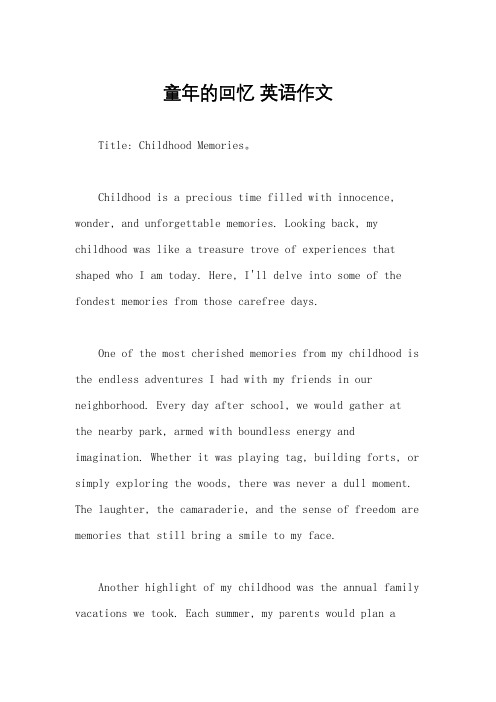 童年的回忆 英语作文

Title: Childhood Memories。

Childhood is a precious time filled with innocence, wonder, and unforgettable memories. Looking back, my childhood was like a treasure trove of experiences that shaped who I am today. Here, I'll delve into some of the fondest memories from those carefree days.

One of the most cherished memories from my childhood is the endless adventures I had with my friends in our neighborhood. Every day after school, we would gather at the nearby park, armed with boundless energy and imagination. Whether it was playing tag, building forts, or simply exploring the woods, there was never a dull moment. The laughter, the camaraderie, and the sense of freedom are memories that still bring a smile to my face.

Another highlight of my childhood was the annual family vacations we took. Each summer, my parents would plan a